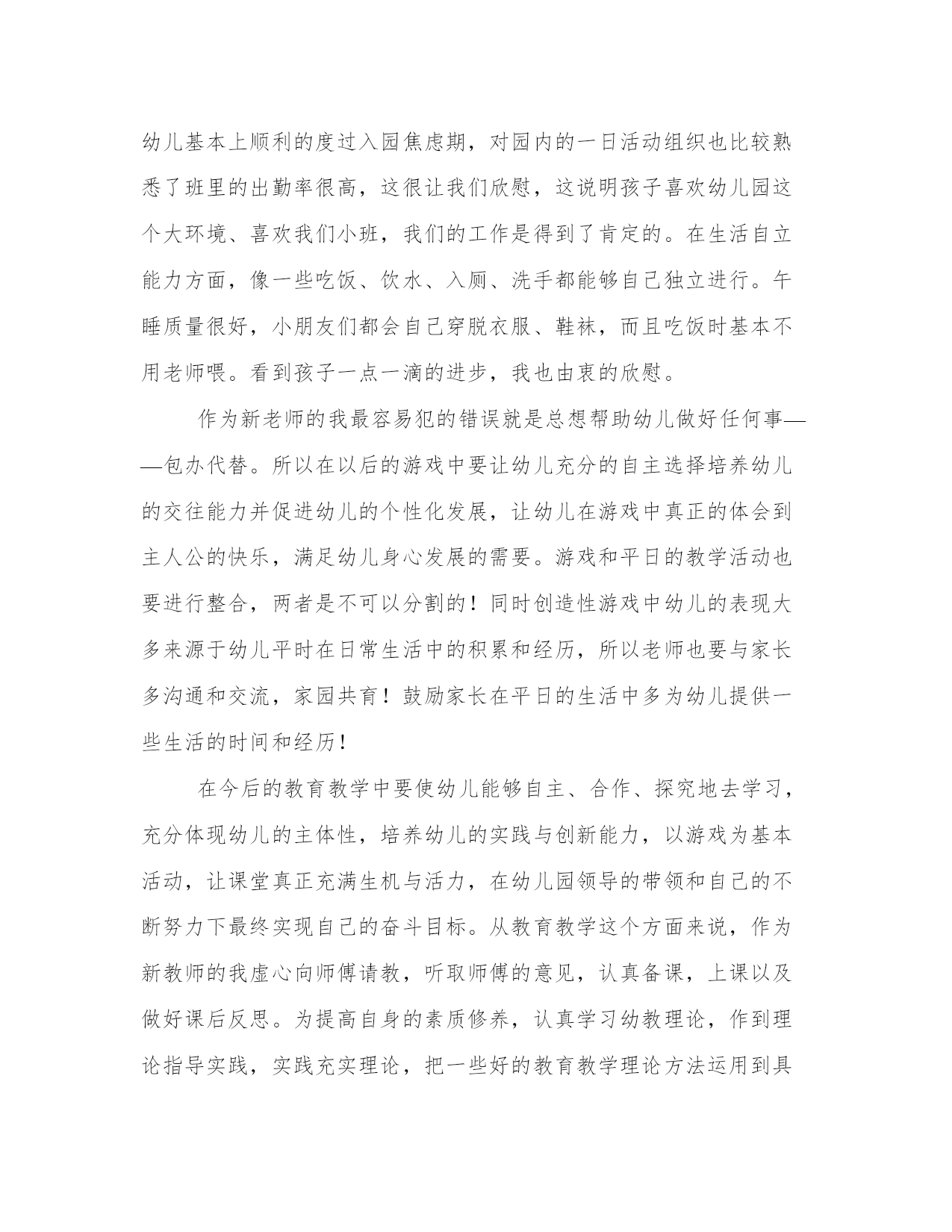 幼儿基本上顺利的度过入园焦虑期，对园内的一日活动组织也比较熟悉了班里的出勤率很高，这很让我们欣慰，这说明孩子喜欢幼儿园这个大环境、喜欢我们小班，我们的工作是得到了肯定的。在生活自立能力方面，像一些吃饭、饮水、入厕、洗手都能够自己独立进行。午睡质量很好，小朋友们都会自己穿脱衣服、鞋袜，而且吃饭时基本不用老师喂。看到孩子一点一滴的进步，我也由衷的欣慰。

作为新老师的我最容易犯的错误就是总想帮助幼儿做好任何事——包办代替。所以在以后的游戏中要让幼儿充分的自主选择培养幼儿的交往能力并促进幼儿的个性化发展，让幼儿在游戏中真正的体会到主人公的快乐，满足幼儿身心发展的需要。游戏和平日的教学活动也要进行整合，两者是不可以分割的！同时创造性游戏中幼儿的表现大多来源于幼儿平时在日常生活中的积累和经历，所以老师也要与家长多沟通和交流，家园共育！鼓励家长在平日的生活中多为幼儿提供一些生活的时间和经历！

在今后的教育教学中要使幼儿能够自主、合作、探究地去学习，充分体现幼儿的主体性，培养幼儿的实践与创新能力，以游戏为基本活动，让课堂真正充满生机与活力，在幼儿园领导的带领和自己的不断努力下最终实现自己的奋斗目标。从教育教学这个方面来说，作为新教师的我虚心向师傅请教，听取师傅的意见，认真备课，上课以及做好课后反思。为提高自身的素质修养，认真学习幼教理论，作到理论指导实践，实践充实理论，把一些好的教育教学理论方法运用到具